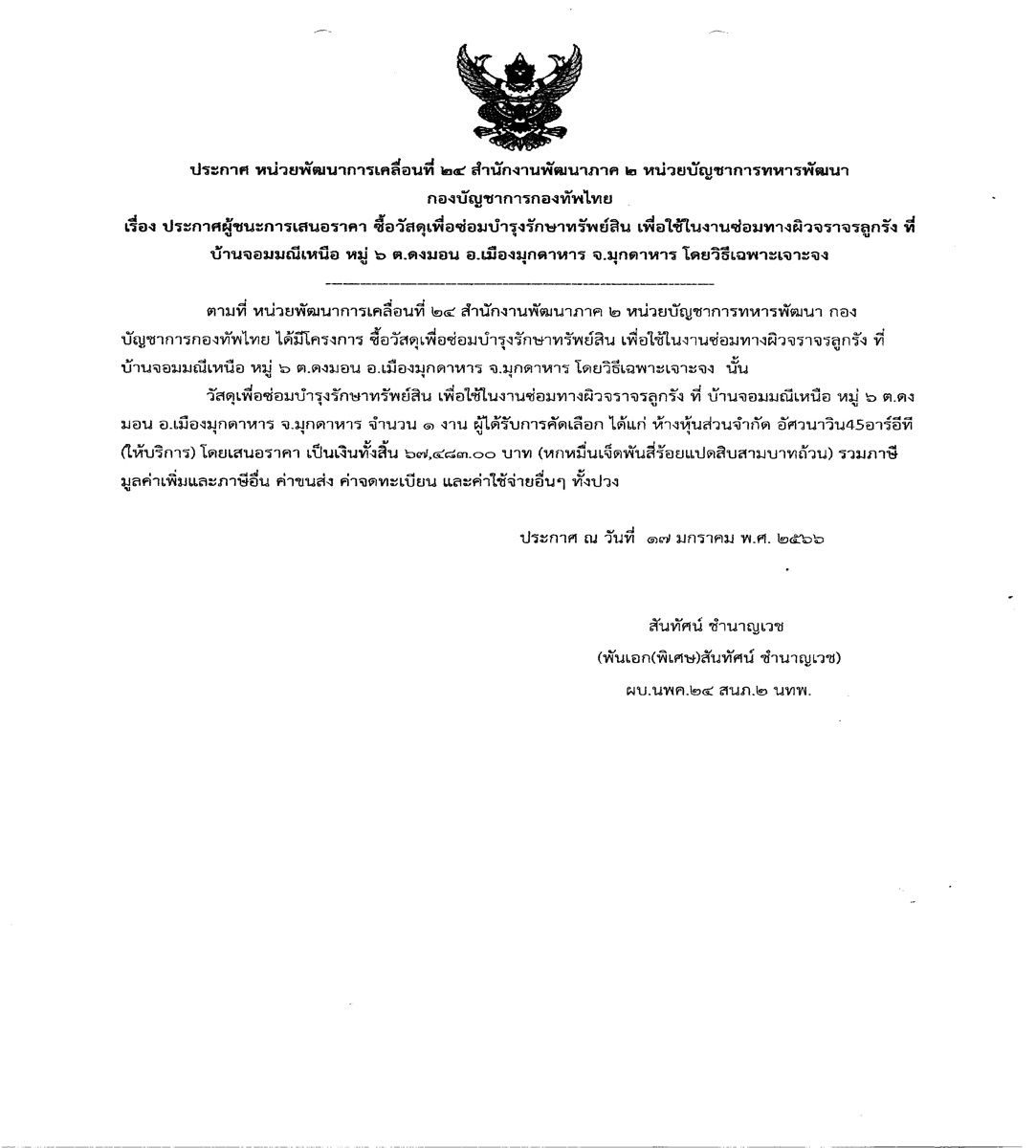 ประกาศ หน่วยพัฒนาการเคลื่อนที่ ๒๔ สำนักงานพัฒนาภาค ๒ หน่วยบัญชาการทหารพัฒนา กองบัญชาการกองทัพไทย
เรื่อง ประกาศผู้ชนะการเสนอราคา ซื้อวัสดุเพื่อซ่อมบำรุงรักษาทรัพย์สิน เพื่อใช้ในงานซ่อมทางผิวจราจรลูกรัง ที่ บ้านจอมมณีเหนือ หมู่ ๖ ต.ดงมอน อ.เมืองมุกดาหาร จ.มุกดาหาร โดยวิธีเฉพาะเจาะจง

ตามที่ หน่วยพัฒนาการเคลื่อนที่ ๒๔ สำนักงานพัฒนาภาค ๒ หน่วยบัญชาการทหารพัฒนา กองบัญชาการกองทัพไทย ได้มีโครงการ ซื้อวัสดุเพื่อซ่อมบำรุงรักษาทรัพย์สิน เพื่อใช้ในงานซ่อมทางผิวจราจรลูกรัง ที่ บ้านจอมมณีเหนือ หมู่ ๖ ต.ดงมอน อ.เมืองมุกดาหาร จ.มุกดาหาร โดยวิธีเฉพาะเจาะจง นั้น

วัสดุเพื่อซ่อมบำรุงรักษาทรัพย์สิน เพื่อใช้ในงานซ่อมทางผิวจราจรลูกรัง ที่ บ้านจอมมณีเหนือ หมู่ ๖ ต.ดงมอน อ.เมืองมุกดาหาร จ.มุกดาหาร จำนวน ๑ งาน ผู้ได้รับการคัดเลือก ได้แก่ ห้างหุ้นส่วนจำกัด อัศวนาวิน45อาร์อีที (ให้บริการ) โดยเสนอราคา เป็นเงินทั้งสิ้น ๖๗,๔๘๓.๐๐ บาท (หกหมื่นเจ็ดพันสี่ร้อยแปดสิบสามบาทถ้วน) รวมภาษีมูลค่าเพิ่มและภาษีอื่น ค่าขนส่ง ค่าจดทะเบียน และค่าใช้จ่ายอื่นๆ ทั้งปวง

ประกาศ ณ วันที่ ๑๗ มกราคม พ.ศ. ๒๕๖๖

สันทัศน์ ชำนาญเวช
(พันเอก(พิเศษ)สันทัศน์ ชำนาญเวช)
ผบ.นพค.๒๔ สนภ.๒ นทพ.